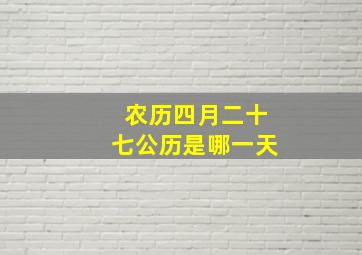 农历四月二十七公历是哪一天